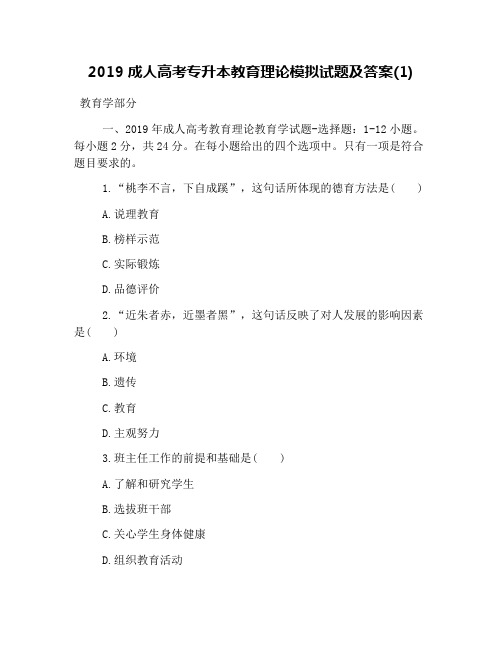 2019 成人高考专升本教育理论模拟试题及答案(1)

教育学部分

一、2019 年成人高考教育理论教育学试题-选择题：1-12 小题。每小题 2 分，共 24 分。在每小题给出的四个选项中。只有一项是符合题目要求的。

1.“桃李不言，下自成蹊”，这句话所体现的德育方法是(　　)

A.说理教育

B.榜样示范

C.实际锻炼

D.品德评价

2.“近朱者赤，近墨者黑”，这句话反映了对人发展的影响因素是(　　)

A.环境

B.遗传

C.教育

D.主观努力

3.班主任工作的前提和基础是(　　)

A.了解和研究学生

B.选拔班干部

C.关心学生身体健康

D.组织教育活动